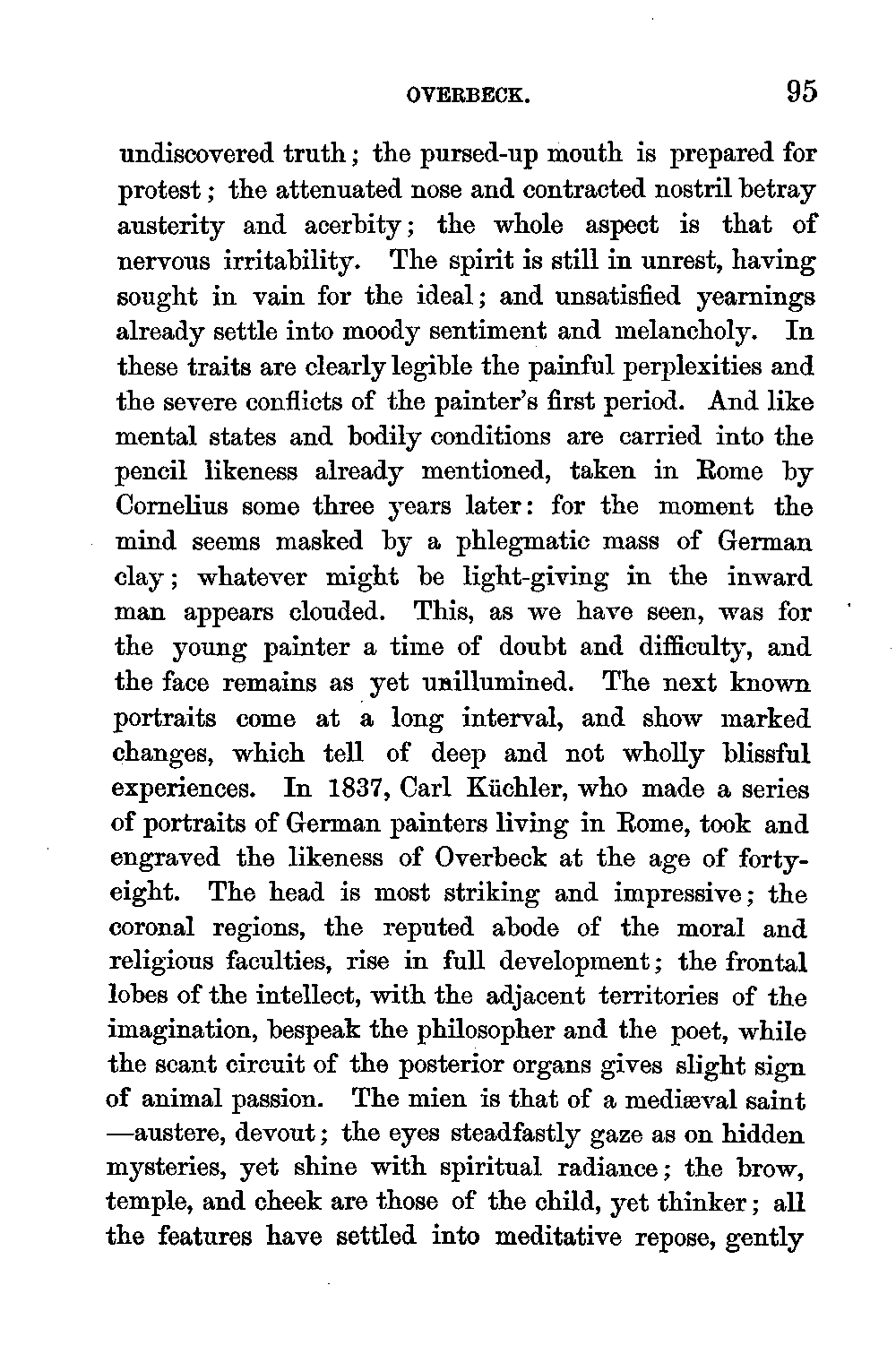 OVERBECK. 95

undiscovered truth; the pursed-up mouth is prepared for protest; the attenuated nose and contracted nostril betray austerity and acerbity; the whole aspect is that of nervous irritability. The spirit is still in unrest, having sought in vain for the ideal; and unsatisfied yearnings already settle into moody sentiment and melancholy. In these traits are clearly legible the painful perplexities and the severe conflicts of the painter's first period. And like mental states and bodily conditions are carried into the pencil likeness already mentioned, taken in Rome by Cornelius some three years later: for the moment the mind seems masked by a phlegmatic mass of German clay; whatever might be light-giving in the inward man appears clouded. This, as we have seen, was for the young painter a time of doubt and difficulty, and the face remains as yet unillumined. The next known portraits come at a long interval, and show marked changes, which tell of deep and not wholly blissful experiences. In 1837, Carl Küchler, who made a series of portraits of German painters living in Rome, took and engraved the likeness of Overbeck at the age of forty-eight. The head is most striking and impressive; the coronal regions, the reputed abode of the moral and religious faculties, rise in full development; the frontal lobes of the intellect, with the adjacent territories of the imagination, bespeak the philosopher and the poet, while the scant circuit of the posterior organs gives slight sign of animal passion. The mien is that of a mediæval saint —austere, devout; the eyes steadfastly gaze as on hidden mysteries, yet shine with spiritual radiance; the brow, temple, and cheek are those of the child, yet thinker; all the features have settled into meditative repose, gently